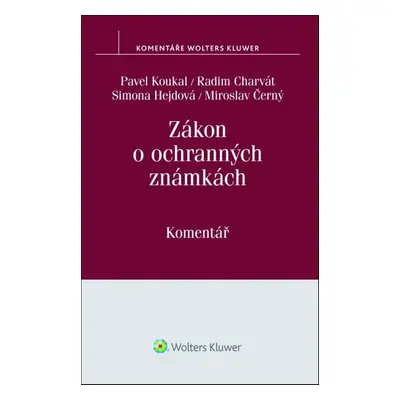 KOMENTÁŘE WOLTERS KLUWER

Pavel Koukal / Radim Charvát
Simona Hejdová / Miroslav Černý

Zákon o ochranných známkách

Komentář

Wolters Kluwer